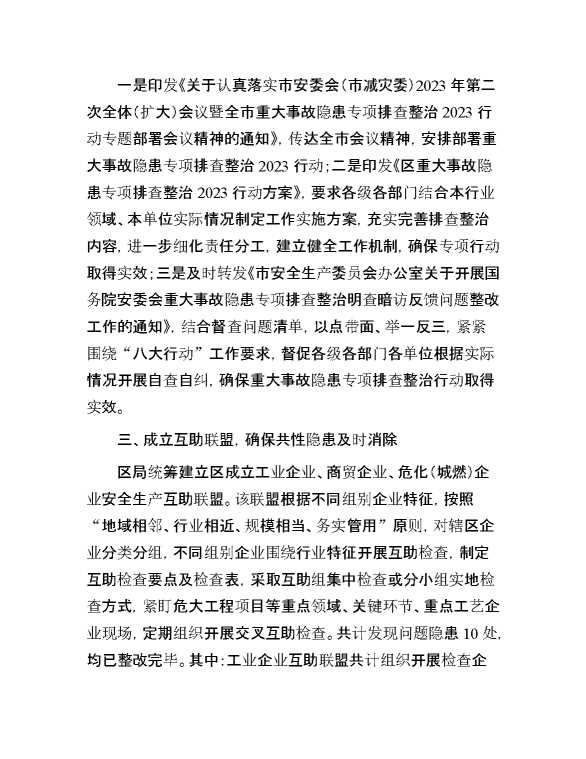 一是印发《关于认真落实市安委会（市减灾委）2023 年第二次全体（扩大）会议暨全市重大事故隐患专项排查整治 2023 行动专题部署会议精神的通知》，传达全市会议精神，安排部署重大事故隐患专项排查整治 2023 行动；二是印发《区重大事故隐患专项排查整治 2023 行动方案》，要求各级各部门结合本行业领域、本单位实际情况制定工作实施方案，充实完善排查整治内容，进一步细化责任分工，建立健全工作机制，确保专项行动取得实效；三是及时转发《市安全生产委员会办公室关于开展国务院安委会重大事故隐患专项排查整治明查暗访反馈问题整改工作的通知》，结合督查问题清单，以点带面、举一反三，紧紧围绕“八大行动”工作要求，督促各级各部门各单位根据实际情况开展自查自纠，确保重大事故隐患专项排查整治行动取得实效。

三、成立互助联盟，确保共性隐患及时消除

区局统筹建立区成立工业企业、商贸企业、危化（城燃）企业安全生产互助联盟。该联盟根据不同组别企业特征，按照“地域相邻、行业相近、规模相当、务实管用”原则，对辖区企业分类分组，不同组别企业围绕行业特征开展互助检查，制定互助检查要点及检查表，采取互助组集中检查或分小组实地检查方式，紧盯危大工程项目等重点领域、关键环节、重点工艺企业现场，定期组织开展交叉互助检查。共计发现问题隐患 10 处，均已整改完毕。其中：工业企业互助联盟共计组织开展检查企